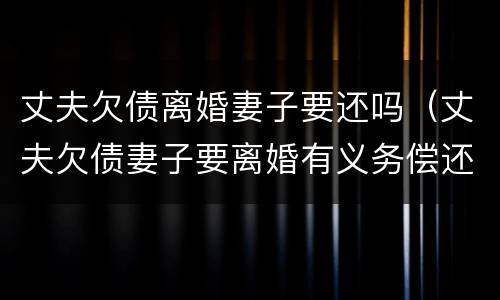 丈夫欠债离婚妻子要还吗（丈夫欠债妻子要离婚有义务偿还